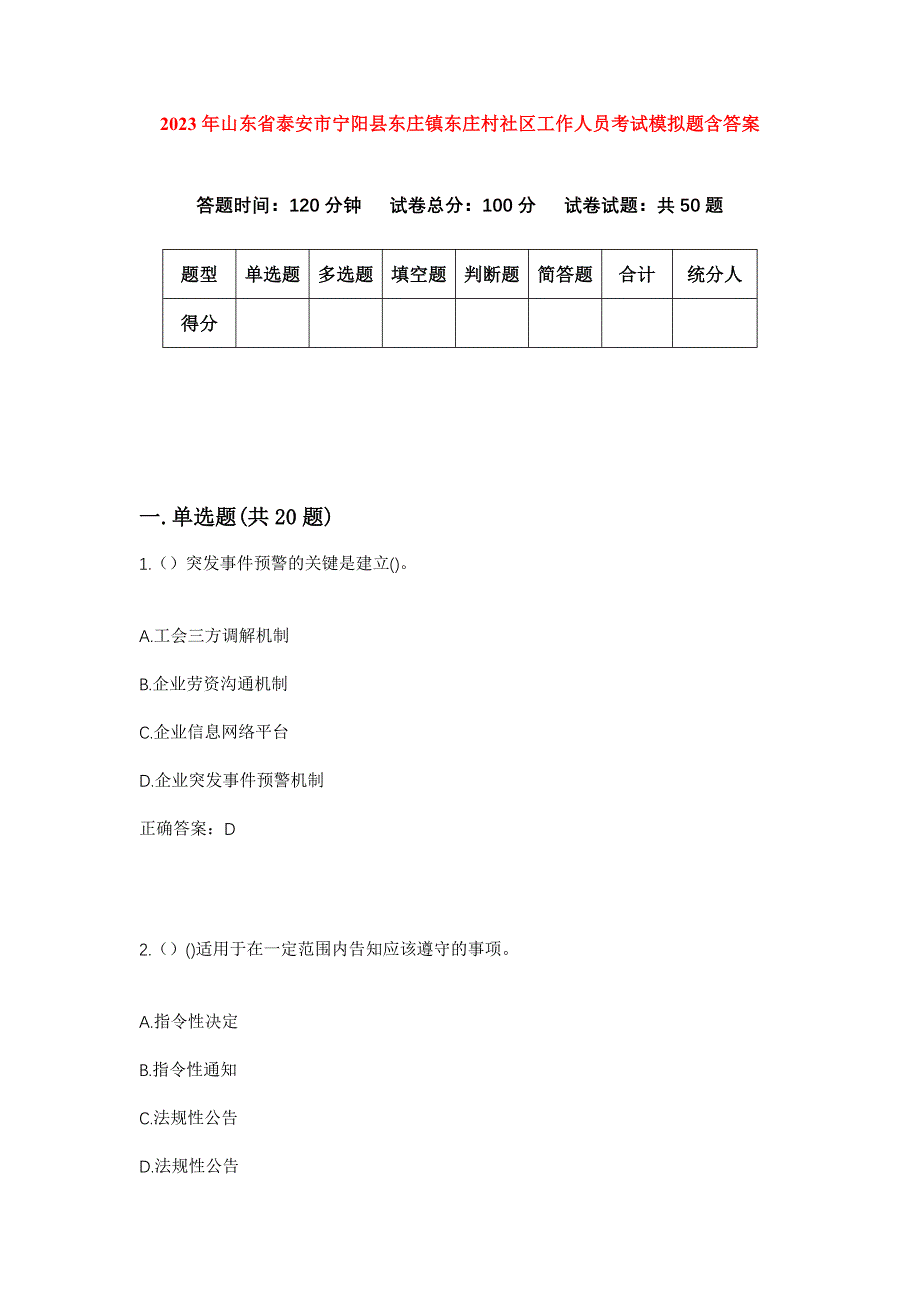 2023年山东省泰安市宁阳县东庄镇东庄村社区工作人员考试模拟题含答案

答题时间：120分钟　试卷总分：100分　试卷试题：共50题

| 题型 | 单选题 | 多选题 | 填空题 | 判断题 | 简答题 | 合计 | 统分人 |
|---|---|---|---|---|---|---|---|
| 得分 | | | | | | | |

一.单选题(共20题)

1.（）突发事件预警的关键是建立()。

A.工会三方调解机制

B.企业劳资沟通机制

C.企业信息网络平台

D.企业突发事件预警机制

正确答案：D

2.（）()适用于在一定范围内告知应该遵守的事项。

A.指令性决定

B.指令性通知

C.法规性公告

D.法规性公告